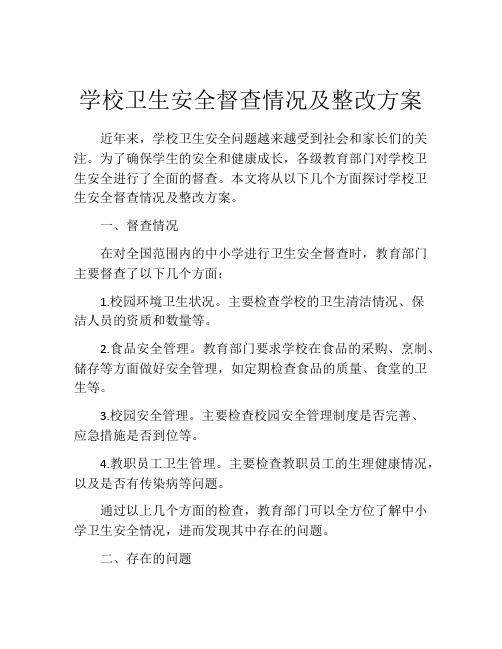 学校卫生安全督查情况及整改方案

近年来，学校卫生安全问题越来越受到社会和家长们的关注。为了确保学生的安全和健康成长，各级教育部门对学校卫生安全进行了全面的督查。本文将从以下几个方面探讨学校卫生安全督查情况及整改方案。

一、督查情况

在对全国范围内的中小学进行卫生安全督查时，教育部门主要督查了以下几个方面：

1.校园环境卫生状况。主要检查学校的卫生清洁情况、保洁人员的资质和数量等。

2.食品安全管理。教育部门要求学校在食品的采购、烹制、储存等方面做好安全管理，如定期检查食品的质量、食堂的卫生等。

3.校园安全管理。主要检查校园安全管理制度是否完善、应急措施是否到位等。

4.教职员工卫生管理。主要检查教职员工的生理健康情况，以及是否有传染病等问题。

通过以上几个方面的检查，教育部门可以全方位了解中小学卫生安全情况，进而发现其中存在的问题。

二、存在的问题